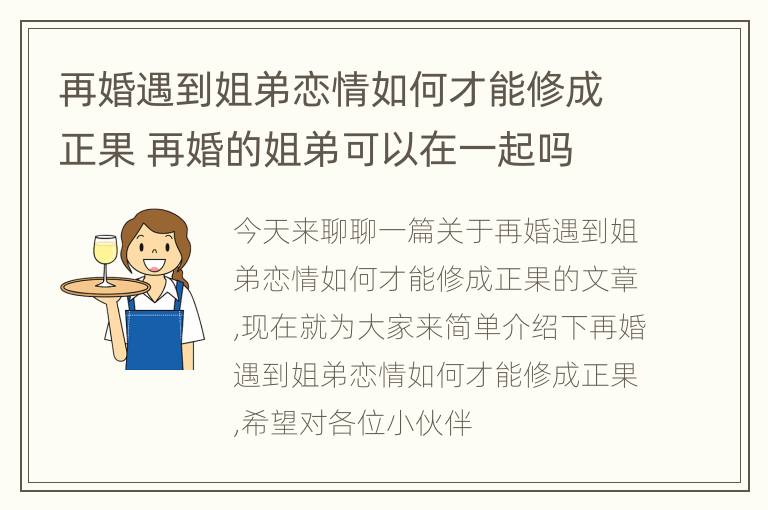 再婚遇到姐弟恋情如何才能修成正果 再婚的姐弟可以在一起吗

今天来聊聊一篇关于再婚遇到姐弟恋情如何才能修成正果的文章,现在就为大家来简单介绍下再婚遇到姐弟恋情如何才能修成正果,希望对各位小伙伴